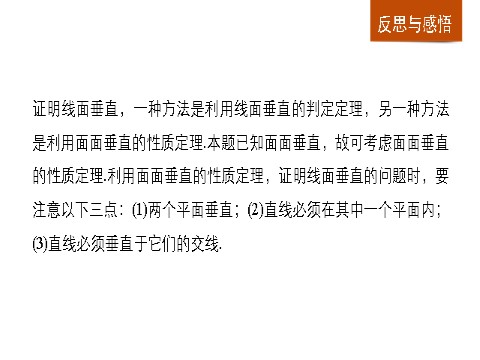 反思与感悟

证明线面垂直，一种方法是利用线面垂直的判定定理，另一种方法是利用面面垂直的性质定理.本题已知面面垂直，故可考虑面面垂直的性质定理.利用面面垂直的性质定理，证明线面垂直的问题时，要注意以下三点：(1)两个平面垂直；(2)直线必须在其中一个平面内；(3)直线必须垂直于它们的交线.